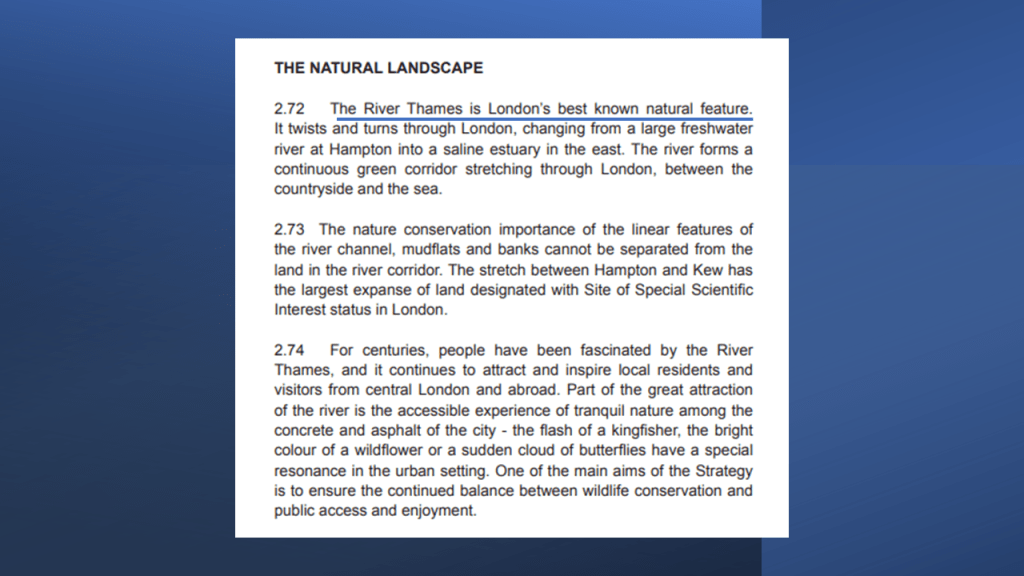 THE NATURAL LANDSCAPE

2.72 The River Thames is London's best known natural feature. It twists and turns through London, changing from a large freshwater river at Hampton into a saline estuary in the east. The river forms a continuous green corridor stretching through London, between the countryside and the sea.

2.73 The nature conservation importance of the linear features of the river channel, mudflats and banks cannot be separated from the land in the river corridor. The stretch between Hampton and Kew has the largest expanse of land designated with Site of Special Scientific Interest status in London.

2.74 For centuries, people have been fascinated by the River Thames, and it continues to attract and inspire local residents and visitors from central London and abroad. Part of the great attraction of the river is the accessible experience of tranquil nature among the concrete and asphalt of the city - the flash of a kingfisher, the bright colour of a wildflower or a sudden cloud of butterflies have a special resonance in the urban setting. One of the main aims of the Strategy is to ensure the continued balance between wildlife conservation and public access and enjoyment.